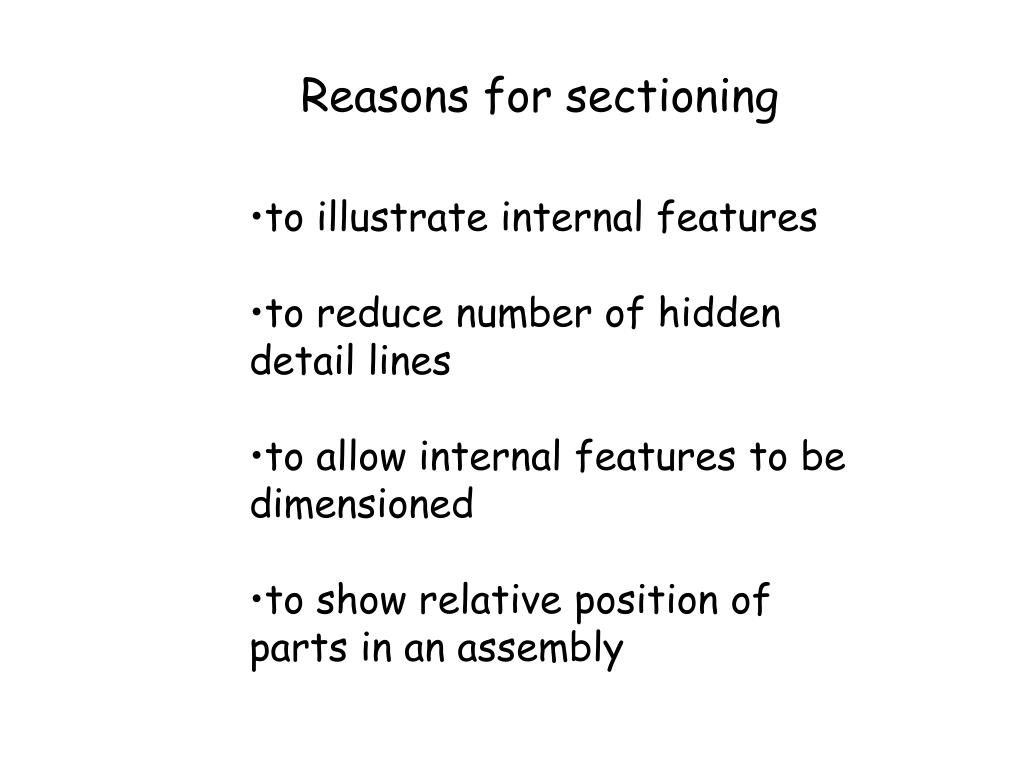 Reasons for sectioning

•to illustrate internal features

•to reduce number of hidden detail lines

•to allow internal features to be dimensioned

•to show relative position of parts in an assembly